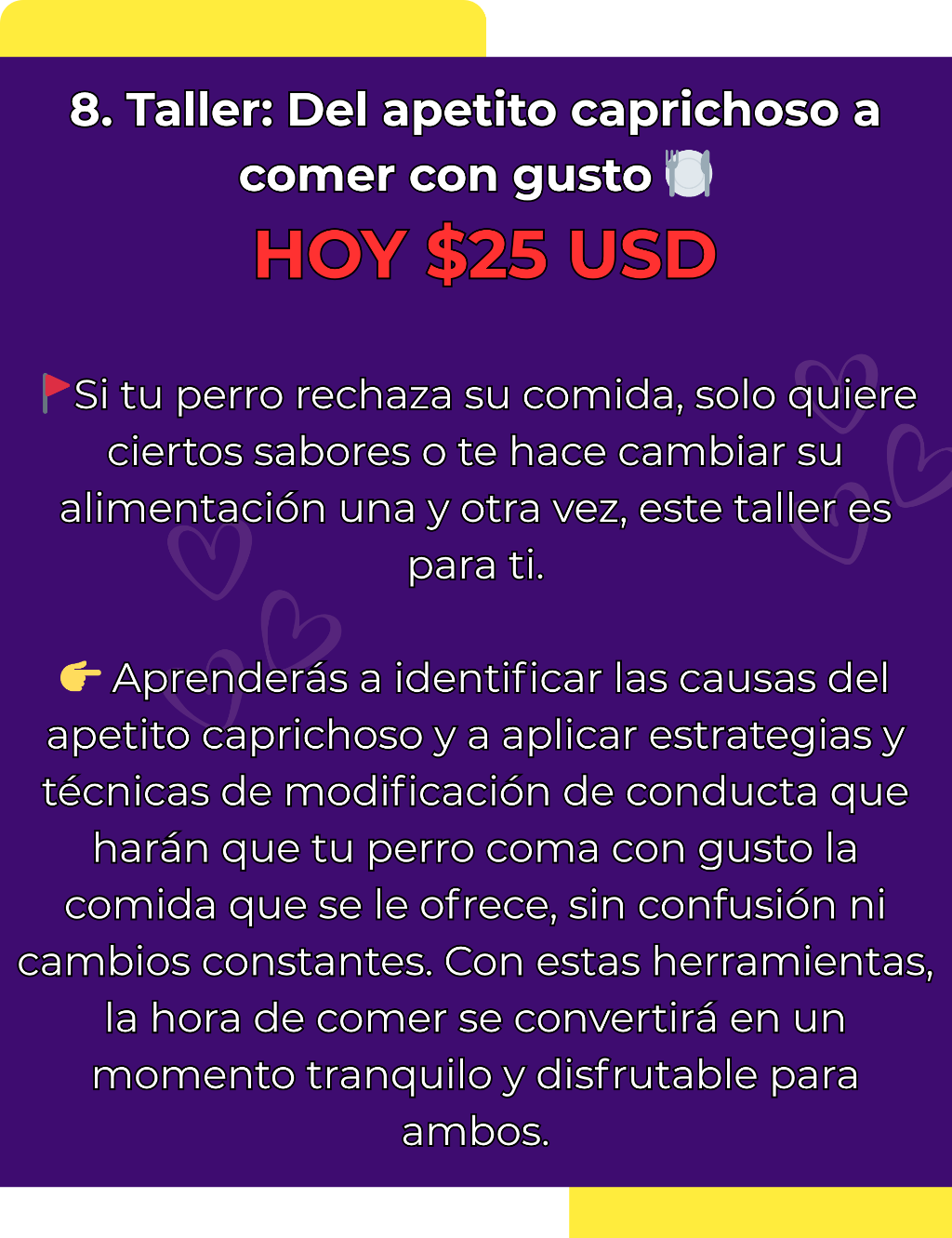 8. Taller: Del apetito caprichoso a comer con gusto 🍽️

HOY $25 USD

🚩Si tu perro rechaza su comida, solo quiere ciertos sabores o te hace cambiar su alimentación una y otra vez, este taller es para ti.

👉 Aprenderás a identificar las causas del apetito caprichoso y a aplicar estrategias y técnicas de modificación de conducta que harán que tu perro coma con gusto la comida que se le ofrece, sin confusión ni cambios constantes. Con estas herramientas, la hora de comer se convertirá en un momento tranquilo y disfrutable para ambos.